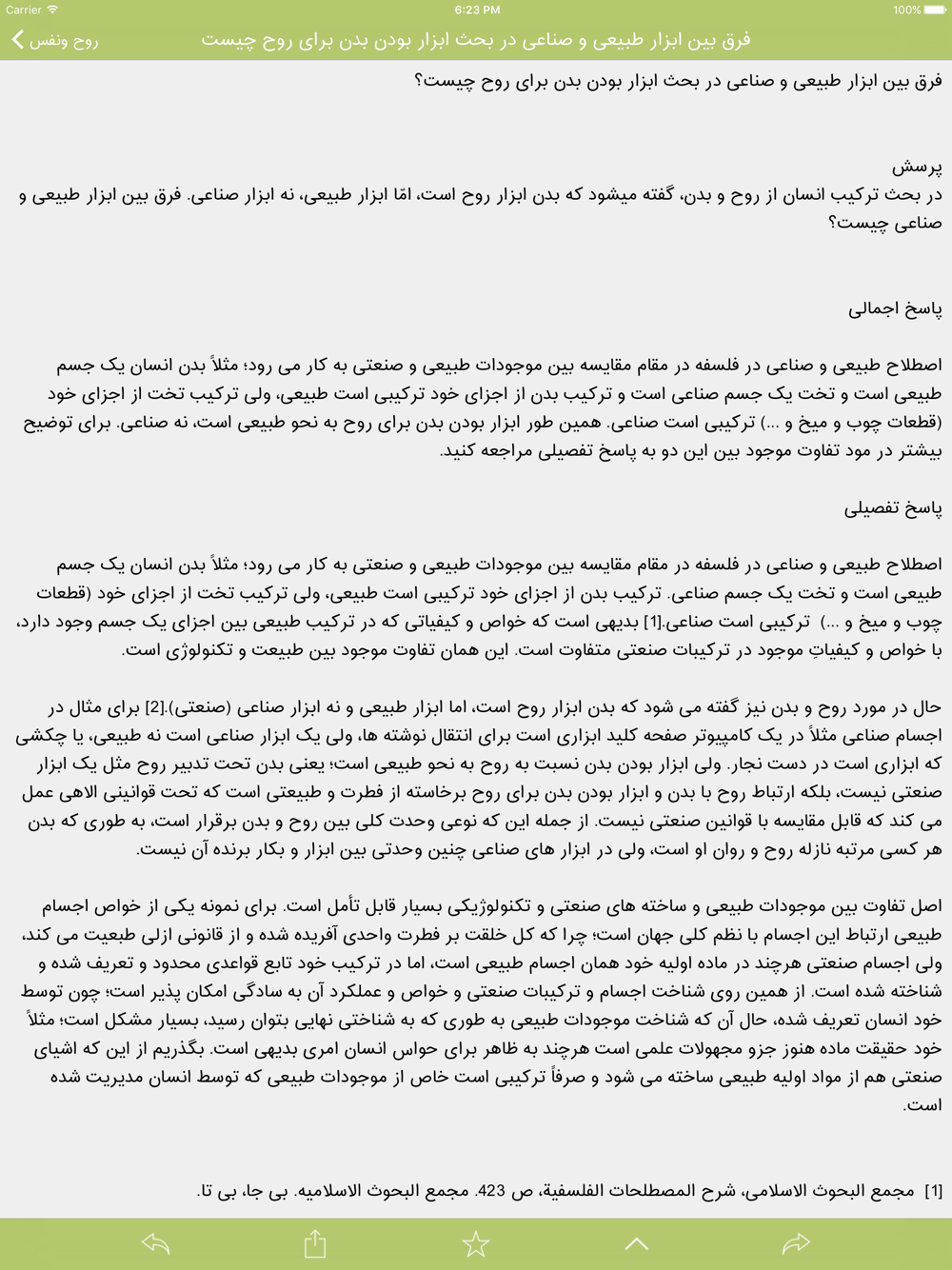 Carrier 6:23 PM 100%

روح ونفس

فرق بین ابزار طبیعی و صناعی در بحث ابزار بودن بدن برای روح چیست

فرق بین ابزار طبیعی و صناعی در بحث ابزار بودن بدن برای روح چیست؟

پرسش
در بحث ترکیب انسان از روح و بدن، گفته میشود که بدن ابزار روح است، امّا ابزار طبیعی، نه ابزار صناعی. فرق بین ابزار طبیعی و صناعی چیست؟

پاسخ اجمالی

اصطلاح طبیعی و صناعی در فلسفه در مقام مقایسه بین موجودات طبیعی و صنعتی به کار می رود؛ مثلاً بدن انسان یک جسم طبیعی است و تخت یک جسم صناعی است و ترکیب بدن از اجزای خود ترکیبی است طبیعی، ولی ترکیب تخت از اجزای خود (قطعات چوب و میخ و ...) ترکیبی است صناعی. همین طور ابزار بودن بدن برای روح به نحو طبیعی است، نه صناعی. برای توضیح بیشتر در مود تفاوت موجود بین این دو به پاسخ تفصیلی مراجعه کنید.

پاسخ تفصیلی

اصطلاح طبیعی و صناعی در فلسفه در مقام مقایسه بین موجودات طبیعی و صنعتی به کار می رود؛ مثلاً بدن انسان یک جسم طبیعی است و تخت یک جسم صناعی. ترکیب بدن از اجزای خود ترکیبی است طبیعی، ولی ترکیب تخت از اجزای خود (قطعات چوب و میخ و ...) ترکیبی است صناعی.[1] بدیهی است که خواص و کیفیاتی که در ترکیب طبیعی بین اجزای یک جسم وجود دارد، با خواص و کیفیاتِ موجود در ترکیبات صنعتی متفاوت است. این همان تفاوت موجود بین طبیعت و تکنولوژی است.

حال در مورد روح و بدن نیز گفته می شود که بدن ابزار روح است، اما ابزار طبیعی و نه ابزار صناعی (صنعتی).[2] برای مثال در اجسام صناعی مثلاً در یک کامپیوتر صفحه کلید ابزاری است برای انتقال نوشته ها، ولی یک ابزار صناعی است نه طبیعی، یا چکشی که ابزاری است در دست نجار. ولی ابزار بودن بدن نسبت به روح به نحو طبیعی است؛ یعنی بدن تحت تدبیر روح مثل یک ابزار صنعتی نیست، بلکه ارتباط روح با بدن و ابزار بودن بدن برای روح برخاسته از فطرت و طبیعتی است که تحت قوانینی الاهی عمل می کند که قابل مقایسه با قوانین صنعتی نیست. از جمله این که نوعی وحدت کلی بین روح و بدن برقرار است، به طوری که بدن هر کسی مرتبه نازله روح و روان او است، ولی در ابزار های صناعی چنین وحدتی بین ابزار و بکار برنده آن نیست.

اصل تفاوت بین موجودات طبیعی و ساخته های صنعتی و تکنولوژیکی بسیار قابل تأمل است. برای نمونه یکی از خواص اجسام طبیعی ارتباط این اجسام با نظم کلی جهان است؛ چرا که کل خلقت بر فطرت واحدی آفریده شده و از قانونی ازلی طبعیت می کند، ولی اجسام صنعتی هرچند در ماده اولیه خود همان اجسام طبیعی است، اما در ترکیب خود تابع قواعدی محدود و تعریف شده و شناخته شده است. از همین روی شناخت اجسام و ترکیبات صنعتی و خواص و عملکرد آن به سادگی امکان پذیر است؛ چون توسط خود انسان تعریف شده، حال آن که شناخت موجودات طبیعی به طوری که به شناختی نهایی بتوان رسید، بسیار مشکل است؛ مثلاً خود حقیقت ماده هنوز جزو مجهولات علمی است هرچند به ظاهر برای حواس انسان امری بدیهی است. بگذریم از این که اشیای صنعتی هم از مواد اولیه طبیعی ساخته می شود و صرفاً ترکیبی است خاص از موجودات طبیعی که توسط انسان مدیریت شده است.

[1] مجمع البحوث الاسلامی، شرح المصطلحات الفلسفیة، ص 423. مجمع البحوث الاسلامیه. بی جا، بی تا.